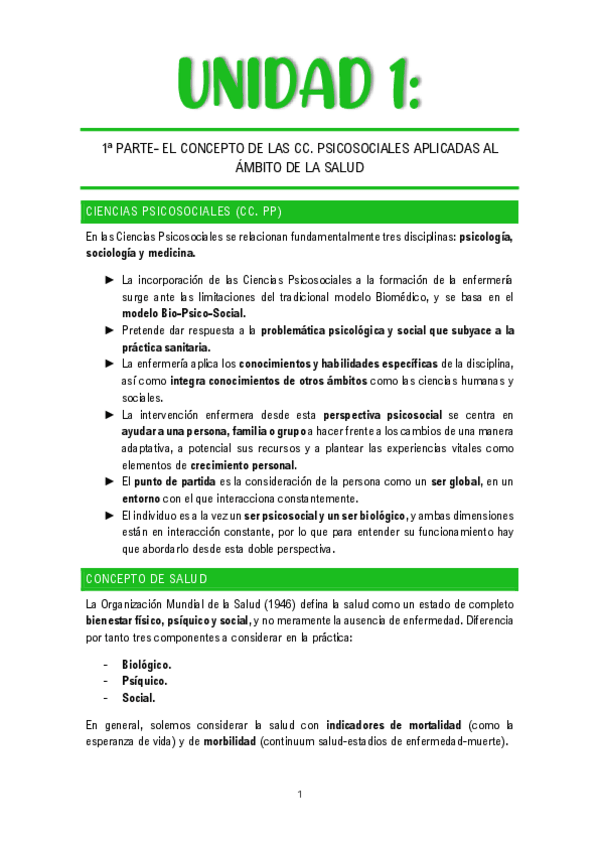 UNIDAD 1:

1ª PARTE- EL CONCEPTO DE LAS CC. PSICOSOCIALES APLICADAS AL ÁMBITO DE LA SALUD

CIENCIAS PSICOSOCIALES (CC. PP)

En las Ciencias Psicosociales se relacionan fundamentalmente tres disciplinas: psicología, sociología y medicina.

► La incorporación de las Ciencias Psicosociales a la formación de la enfermería surge ante las limitaciones del tradicional modelo Biomédico, y se basa en el modelo Bio-Psico-Social.
► Pretende dar respuesta a la problemática psicológica y social que subyace a la práctica sanitaria.
► La enfermería aplica los conocimientos y habilidades específicas de la disciplina, así como integra conocimientos de otros ámbitos como las ciencias humanas y sociales.
► La intervención enfermera desde esta perspectiva psicosocial se centra en ayudar a una persona, familia o grupo a hacer frente a los cambios de una manera adaptativa, a potencial sus recursos y a plantear las experiencias vitales como elementos de crecimiento personal.
► El punto de partida es la consideración de la persona como un ser global, en un entorno con el que interacciona constantemente.
► El individuo es a la vez un ser psicosocial y un ser biológico, y ambas dimensiones están en interacción constante, por lo que para entender su funcionamiento hay que abordarlo desde esta doble perspectiva.

CONCEPTO DE SALUD

La Organización Mundial de la Salud (1946) defina la salud como un estado de completo bienestar físico, psíquico y social, y no meramente la ausencia de enfermedad. Diferencia por tanto tres componentes a considerar en la práctica:

- Biológico.
- Psíquico.
- Social.

En general, solemos considerar la salud con indicadores de mortalidad (como la esperanza de vida) y de morbilidad (continuum salud-estadios de enfermedad-muerte).

1